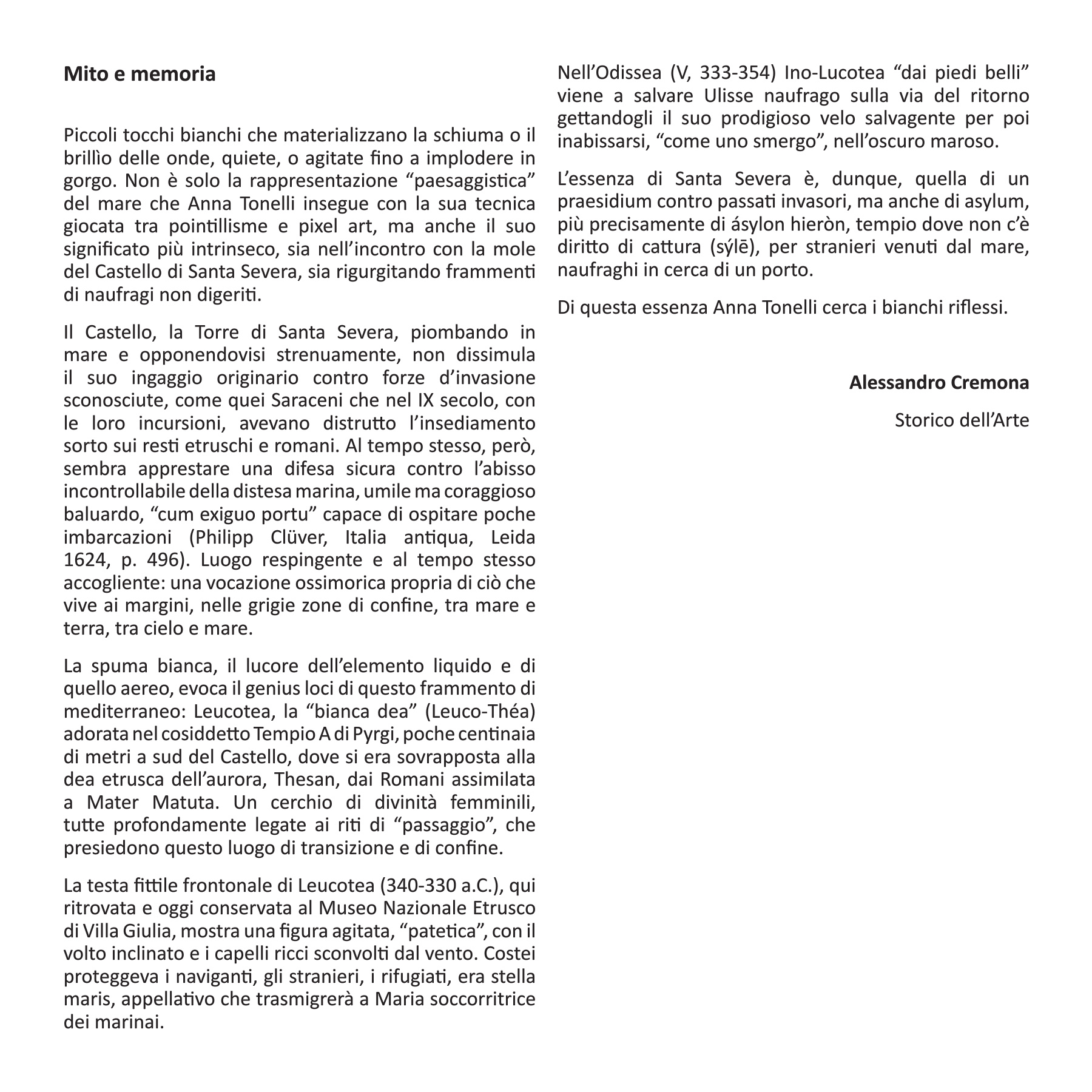 **Mito e memoria**

Piccoli tocchi bianchi che materializzano la schiuma o il brillìo delle onde, quiete, o agitate fino a implodere in gorgo. Non è solo la rappresentazione “paesaggistica” del mare che Anna Tonelli insegue con la sua tecnica giocata tra pointillisme e pixel art, ma anche il suo significato più intrinseco, sia nell’incontro con la mole del Castello di Santa Severa, sia rigurgitando frammenti di naufragi non digeriti.

Il Castello, la Torre di Santa Severa, piombando in mare e opponendovisi strenuamente, non dissimula il suo ingaggio originario contro forze d’invasione sconosciute, come quei Saraceni che nel IX secolo, con le loro incursioni, avevano distrutto l’insediamento sorto sui resti etruschi e romani. Al tempo stesso, però, sembra apprestare una difesa sicura contro l’abisso incontrollabile della distesa marina, umile ma coraggioso baluardo, “cum exiguo portu” capace di ospitare poche imbarcazioni (Philipp Clüver, Italia antiqua, Leida 1624, p. 496). Luogo respingente e al tempo stesso accogliente: una vocazione ossimorica propria di ciò che vive ai margini, nelle grigie zone di confine, tra mare e terra, tra cielo e mare.

La spuma bianca, il lucore dell’elemento liquido e di quello aereo, evoca il genius loci di questo frammento di mediterraneo: Leucotea, la “bianca dea” (Leuco-Théa) adorata nel cosiddetto Tempio A di Pyrgi, poche centinaia di metri a sud del Castello, dove si era sovrapposta alla dea etrusca dell’aurora, Thesan, dai Romani assimilata a Mater Matuta. Un cerchio di divinità femminili, tutte profondamente legate ai riti di “passaggio”, che presiedono questo luogo di transizione e di confine.

La testa fittile frontonale di Leucotea (340-330 a.C.), qui ritrovata e oggi conservata al Museo Nazionale Etrusco di Villa Giulia, mostra una figura agitata, “patetica”, con il volto inclinato e i capelli ricci sconvolti dal vento. Costei proteggeva i naviganti, gli stranieri, i rifugiati, era stella maris, appellativo che trasmigrerà a Maria soccorritrice dei marinai.

Nell’Odissea (V, 333-354) Ino-Lucotea “dai piedi belli” viene a salvare Ulisse naufrago sulla via del ritorno gettandogli il suo prodigioso velo salvagente per poi inabissarsi, “come uno smergo”, nell’oscuro maroso.

L’essenza di Santa Severa è, dunque, quella di un praesidium contro passati invasori, ma anche di asylum, più precisamente di ásylon hieròn, tempio dove non c’è diritto di cattura (sýlē), per stranieri venuti dal mare, naufraghi in cerca di un porto.

Di questa essenza Anna Tonelli cerca i bianchi riflessi.

**Alessandro Cremona**

Storico dell’Arte